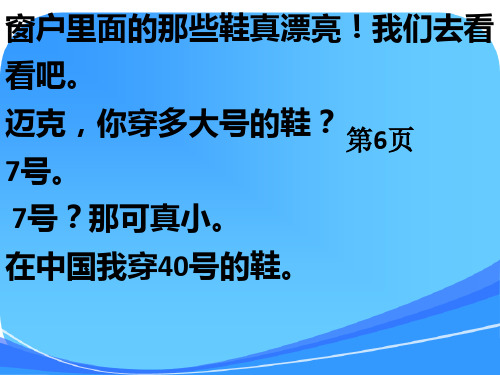 窗户里面的那些鞋真漂亮！我们去看看吧。

迈克，你穿多大号的鞋？

第6页

7号。

7号？那可真小。

在中国我穿40号的鞋。